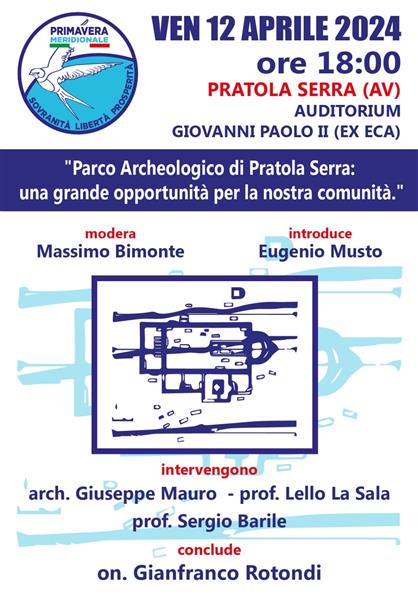 PRIMAVERA MERIDIONALE
SOVRANITÀ LIBERTÀ PROSPERITÀ

VEN 12 APRILE 2024
ore 18:00
PRATOLA SERRA (AV)
AUDITORIUM
GIOVANNI PAOLO II (EX ECA)

"Parco Archeologico di Pratola Serra: una grande opportunità per la nostra comunità."

modera
Massimo Bimonte

introduce
Eugenio Musto

intervengono
arch. Giuseppe Mauro - prof. Lello La Sala
prof. Sergio Barile
conclude
on. Gianfranco Rotondi